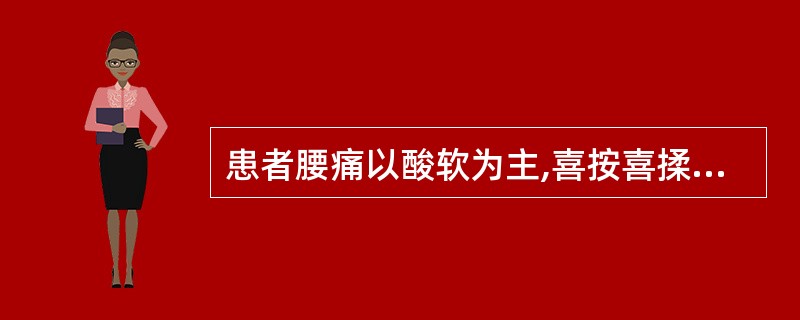 患者腰痛以酸软为主,喜按喜揉...